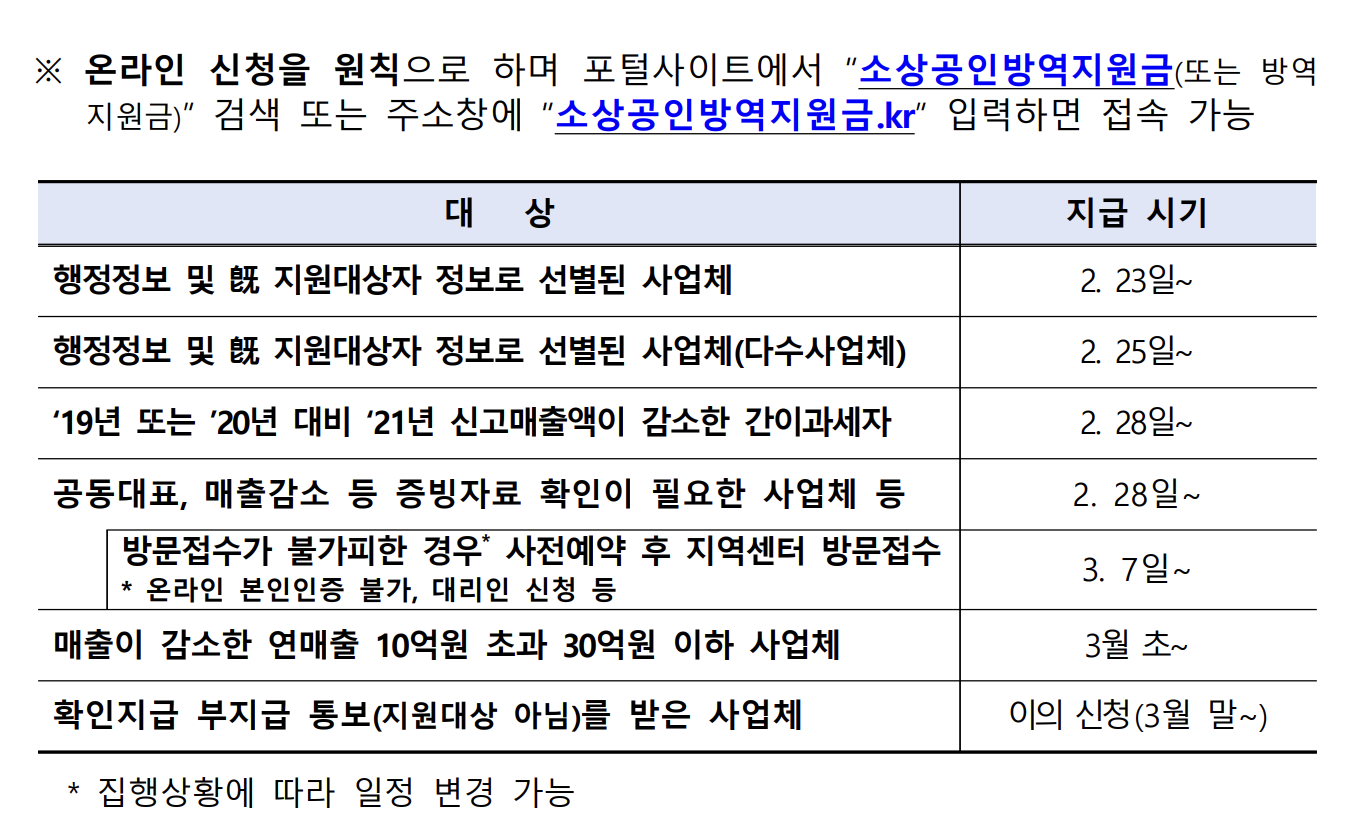 ※ 온라인 신청을 원칙으로 하며 포털사이트에서 "소상공인방역지원금(또는 방역지원금)" 검색 또는 주소창에 "소상공인방역지원금.kr" 입력하면 접속 가능

| 대 상 | 지급 시기 |
|---|---|
| 행정정보 및 旣 지원대상자 정보로 선별된 사업체 | 2. 23일~ |
| 행정정보 및 旣 지원대상자 정보로 선별된 사업체(다수사업체) | 2. 25일~ |
| '19년 또는 '20년 대비 '21년 신고매출액이 감소한 간이과세자 | 2. 28일~ |
| 공동대표, 매출감소 등 증빙자료 확인이 필요한 사업체 등 | 2. 28일~ |
| 방문접수가 불가피한 경우* 사전예약 후 지역센터 방문접수 * 온라인 본인인증 불가, 대리인 신청 등 | 3. 7일~ |
| 매출이 감소한 연매출 10억원 초과 30억원 이하 사업체 | 3월 초~ |
| 확인지급 부지급 통보(지원대상 아님)를 받은 사업체 | 이의 신청(3월 말~) |

* 집행상황에 따라 일정 변경 가능